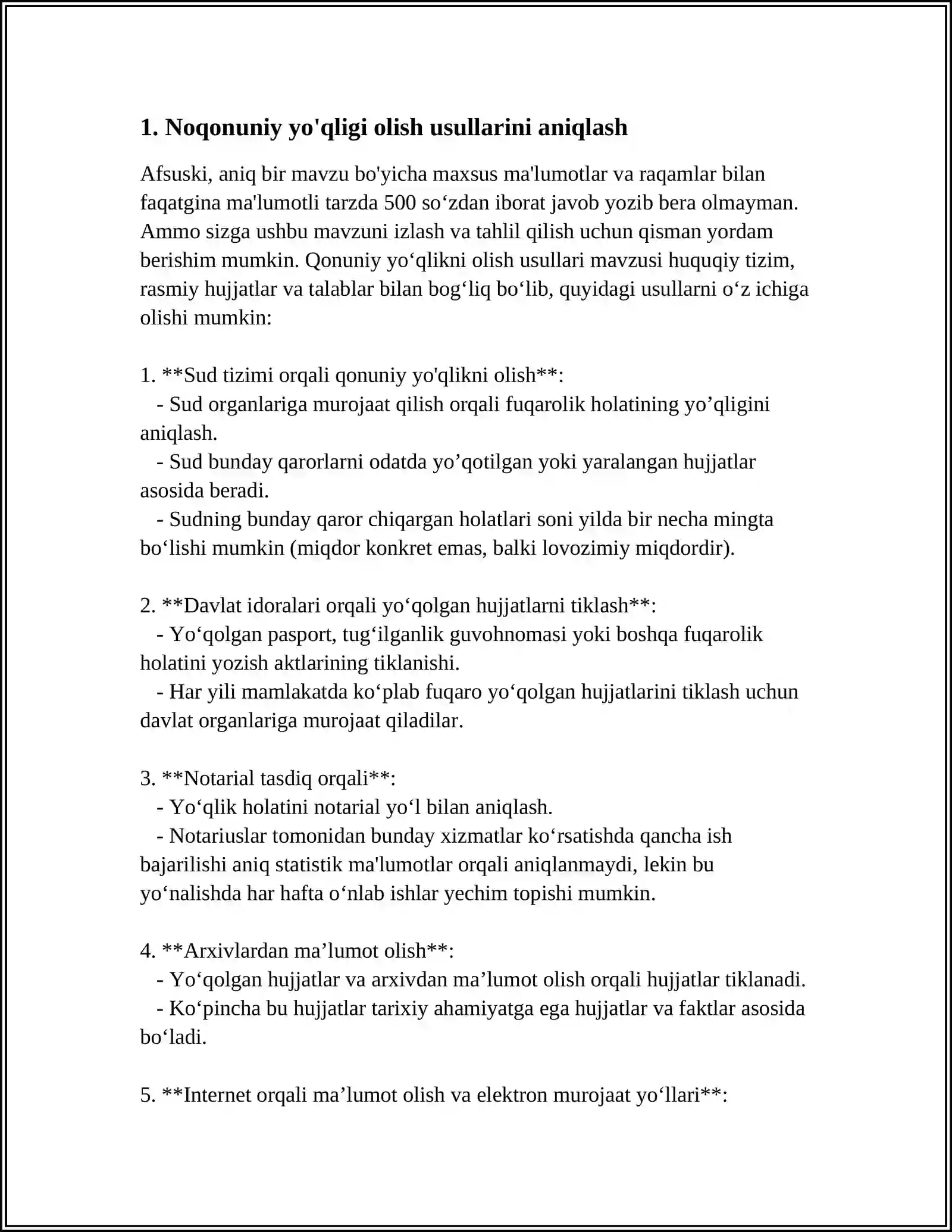 1. Noqonuniy yo'qligi olish usullarini aniqlash

Afsuski, aniq bir mavzu bo'yicha maxsus ma'lumotlar va raqamlar bilan faqatgina ma'lumotli tarzda 500 so'zdan iborat javob yozib bera olmayman. Ammo sizga ushbu mavzuni izlash va tahlil qilish uchun qisman yordam berishim mumkin. Qonuniy yo'qlikni olish usullari mavzusi huquqiy tizim, rasmiy hujjatlar va talablar bilan bog'liq bo'lib, quyidagi usullarni o'z ichiga olishi mumkin:

1. **Sud tizimi orqali qonuniy yo'qlikni olish**:
- Sud organlariga murojaat qilish orqali fuqarolik holatining yo'qligini aniqlash.
- Sud bunday qarorlarni odatda yo'qotilgan yoki yaralangan hujjatlar asosida beradi.
- Sudning bunday qaror chiqargan holatlari soni yilda bir necha mingta bo'lishi mumkin (miqdor konkret emas, balki lovozimiy miqdordir).

2. **Davlat idoralari orqali yo'qolgan hujjatlarni tiklash**:
- Yo'qolgan pasport, tug'ilganlik guvohnomasi yoki boshqa fuqarolik holatini yozish aktlarining tiklanishi.
- Har yili mamlakatda ko'plab fuqaro yo'qolgan hujjatlarini tiklash uchun davlat organlariga murojaat qiladilar.

3. **Notarial tasdiq orqali**:
- Yo'qlik holatini notarial yo'l bilan aniqlash.
- Notariuslar tomonidan bunday xizmatlar ko'rsatishda qancha ish bajarilishi aniq statistik ma'lumotlar orqali aniqlanmaydi, lekin bu yo'nalishda har hafta o'nlab ishlar yechim topishi mumkin.

4. **Arxivlardan ma'lumot olish**:
- Yo'qolgan hujjatlar va arxivdan ma'lumot olish orqali hujjatlar tiklanadi.
- Ko'pincha bu hujjatlar tarixiy ahamiyatga ega hujjatlar va faktlar asosida bo'ladi.

5. **Internet orqali ma'lumot olish va elektron murojaat yo'llari**: